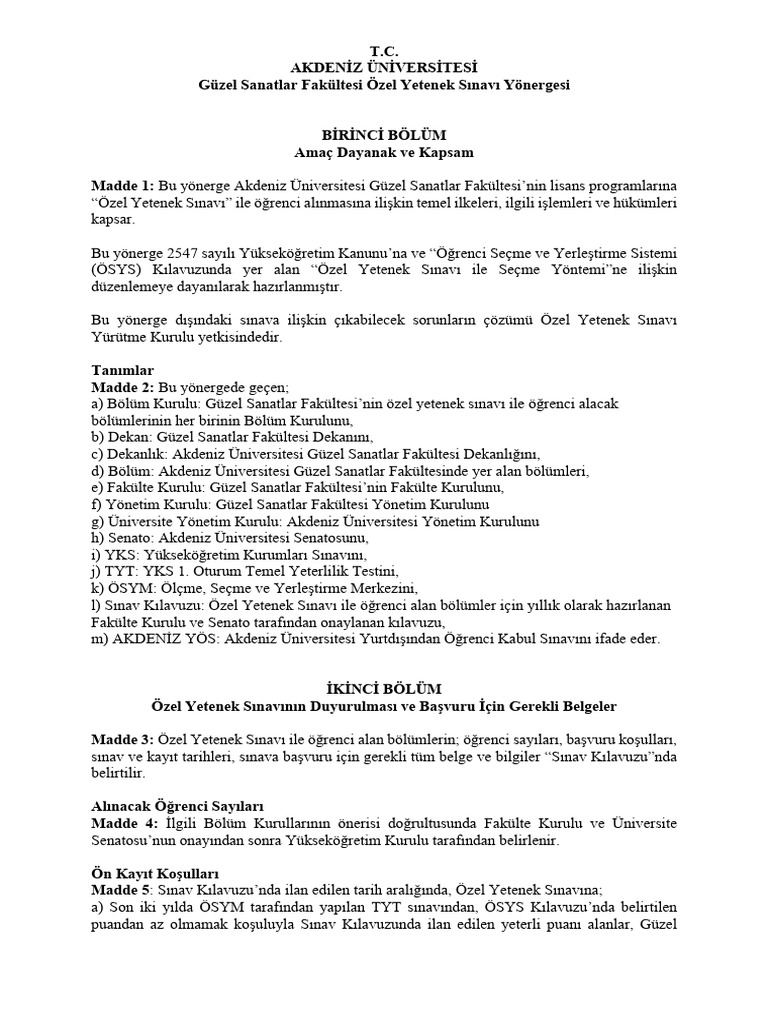 T.C.
AKDENİZ ÜNİVERSİTESİ
Güzel Sanatlar Fakültesi Özel Yetenek Sınavı Yönergesi

BİRİNCİ BÖLÜM
Amaç Dayanak ve Kapsam

Madde 1: Bu yönerge Akdeniz Üniversitesi Güzel Sanatlar Fakültesi'nin lisans programlarına "Özel Yetenek Sınavı" ile öğrenci alınmasına ilişkin temel ilkeleri, ilgili işlemleri ve hükümleri kapsar.

Bu yönerge 2547 sayılı Yükseköğretim Kanunu'na ve "Öğrenci Seçme ve Yerleştirme Sistemi (ÖSYS) Kılavuzunda yer alan "Özel Yetenek Sınavı ile Seçme Yöntemi"ne ilişkin düzenlemeye dayanılarak hazırlanmıştır.

Bu yönerge dışındaki sınava ilişkin çıkabilecek sorunların çözümü Özel Yetenek Sınavı Yürütme Kurulu yetkisindedir.

Tanımlar
Madde 2: Bu yönergede geçen;
a) Bölüm Kurulu: Güzel Sanatlar Fakültesi'nin özel yetenek sınavı ile öğrenci alacak bölümlerinin her birinin Bölüm Kurulunu,
b) Dekan: Güzel Sanatlar Fakültesi Dekanını,
c) Dekanlık: Akdeniz Üniversitesi Güzel Sanatlar Fakültesi Dekanlığını,
d) Bölüm: Akdeniz Üniversitesi Güzel Sanatlar Fakültesinde yer alan bölümleri,
e) Fakülte Kurulu: Güzel Sanatlar Fakültesi'nin Fakülte Kurulunu,
f) Yönetim Kurulu: Güzel Sanatlar Fakültesi Yönetim Kurulunu
g) Üniversite Yönetim Kurulu: Akdeniz Üniversitesi Yönetim Kurulunu
h) Senato: Akdeniz Üniversitesi Senatosunu,
i) YKS: Yükseköğretim Kurumları Sınavını,
j) TYT: YKS 1. Oturum Temel Yeterlilik Testini,
k) ÖSYM: Ölçme, Seçme ve Yerleştirme Merkezini,
l) Sınav Kılavuzu: Özel Yetenek Sınavı ile öğrenci alan bölümler için yıllık olarak hazırlanan Fakülte Kurulu ve Senato tarafından onaylanan kılavuzu,
m) AKDENİZ YÖS: Akdeniz Üniversitesi Yurtdışından Öğrenci Kabul Sınavını ifade eder.

İKİNCİ BÖLÜM
Özel Yetenek Sınavının Duyurulması ve Başvuru İçin Gerekli Belgeler

Madde 3: Özel Yetenek Sınavı ile öğrenci alan bölümlerin; öğrenci sayıları, başvuru koşulları, sınav ve kayıt tarihleri, sınava başvuru için gerekli tüm belge ve bilgiler "Sınav Kılavuzu"nda belirtilir.

Alınacak Öğrenci Sayıları
Madde 4: İlgili Bölüm Kurullarının önerisi doğrultusunda Fakülte Kurulu ve Üniversite Senatosu'nun onayından sonra Yükseköğretim Kurulu tarafından belirlenir.

Ön Kayıt Koşulları
Madde 5: Sınav Kılavuzu'nda ilan edilen tarih aralığında, Özel Yetenek Sınavına;
a) Son iki yılda ÖSYM tarafından yapılan TYT sınavından, ÖSYS Kılavuzu'nda belirtilen puandan az olmamak koşuluyla Sınav Kılavuzunda ilan edilen yeterli puanı alanlar, Güzel